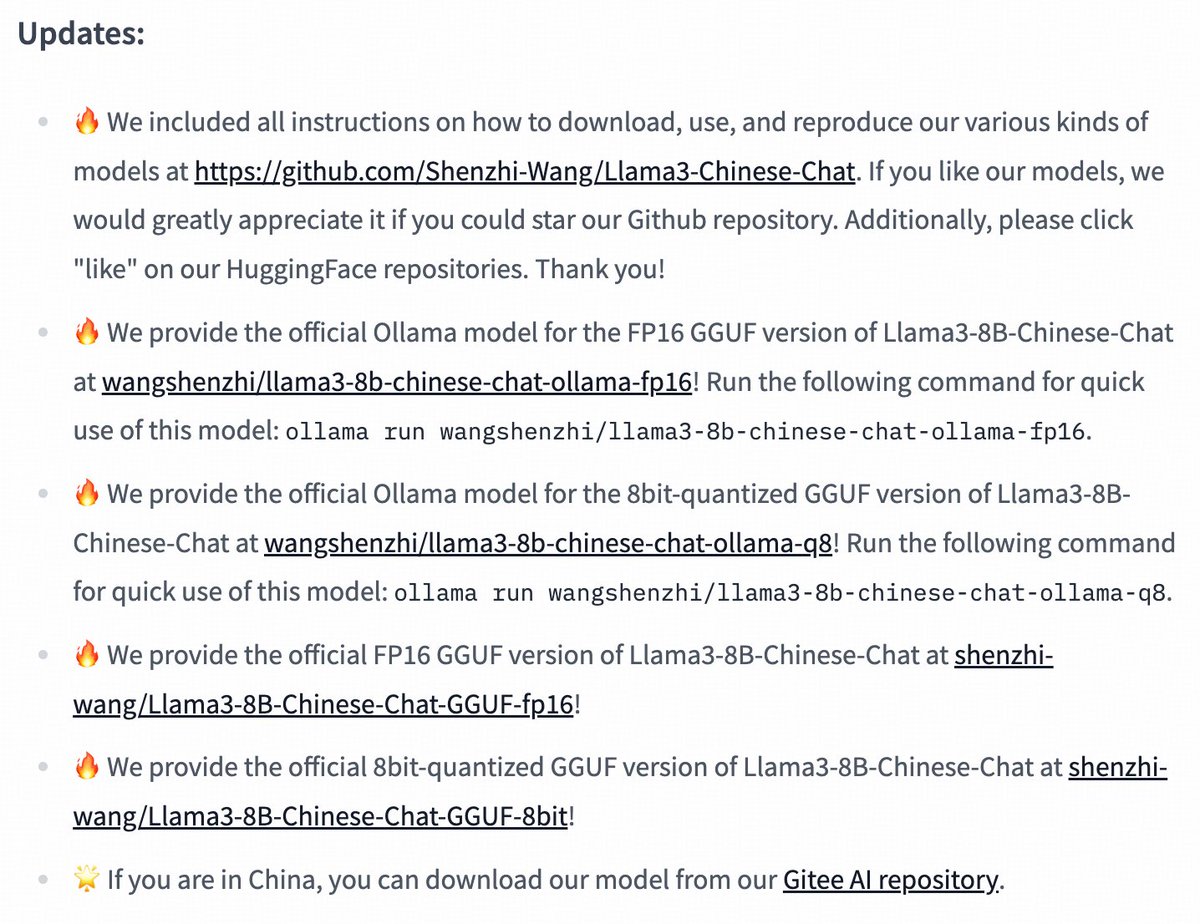 Updates:

- 🔥 We included all instructions on how to download, use, and reproduce our various kinds of models at https://github.com/Shenzhi-Wang/Llama3-Chinese-Chat. If you like our models, we would greatly appreciate it if you could star our Github repository. Additionally, please click "like" on our HuggingFace repositories. Thank you!
- 🔥 We provide the official Ollama model for the FP16 GGUF version of Llama3-8B-Chinese-Chat at wangshenzhi/llama3-8b-chinese-chat-ollama-fp16! Run the following command for quick use of this model: ollama run wangshenzhi/llama3-8b-chinese-chat-ollama-fp16.
- 🔥 We provide the official Ollama model for the 8bit-quantized GGUF version of Llama3-8B-Chinese-Chat at wangshenzhi/llama3-8b-chinese-chat-ollama-q8! Run the following command for quick use of this model: ollama run wangshenzhi/llama3-8b-chinese-chat-ollama-q8.
- 🔥 We provide the official FP16 GGUF version of Llama3-8B-Chinese-Chat at shenzhi-wang/Llama3-8B-Chinese-Chat-GGUF-fp16!
- 🔥 We provide the official 8bit-quantized GGUF version of Llama3-8B-Chinese-Chat at shenzhi-wang/Llama3-8B-Chinese-Chat-GGUF-8bit!
- 🌟 If you are in China, you can download our model from our Gitee AI repository.